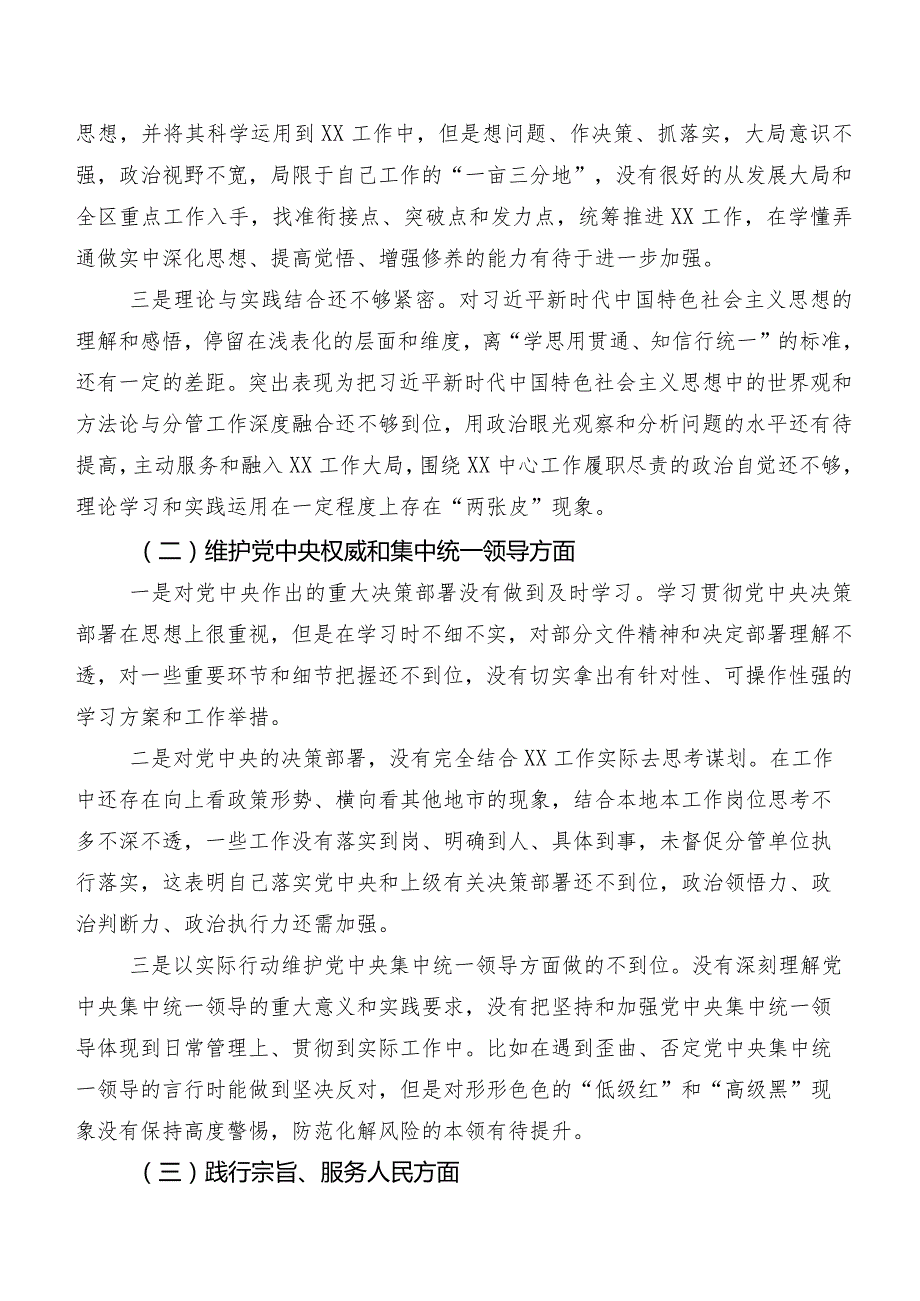 思想，并将其科学运用到XX工作中，但是想问题、作决策、抓落实，大局意识不强，政治视野不宽，局限于自己工作的“一亩三分地”，没有很好的从发展大局和全区重点工作入手，找准衔接点、突破点和发力点，统筹推进XX工作，在学懂弄通做实中深化思想、提高觉悟、增强修养的能力有待于进一步加强。

三是理论与实践结合还不够紧密。对习近平新时代中国特色社会主义思想的理解和感悟，停留在浅表化的层面和维度，离“学思用贯通、知信行统一”的标准，还有一定的差距。突出表现为把习近平新时代中国特色社会主义思想中的世界观和方法论与分管工作深度融合还不够到位，用政治眼光观察和分析问题的水平还有待提高，主动服务和融入XX工作大局，围绕XX中心工作履职尽责的政治自觉还不够，理论学习和实践运用在一定程度上存在“两张皮”现象。

（二）维护党中央权威和集中统一领导方面

一是对党中央作出的重大决策部署没有做到及时学习。学习贯彻党中央决策部署在思想上很重视，但是在学习时不细不实，对部分文件精神和决定部署理解不透，对一些重要环节和细节把握还不到位，没有切实拿出有针对性、可操作性强的学习方案和工作举措。

二是对党中央的决策部署，没有完全结合XX工作实际去思考谋划。在工作中还存在向上看政策形势、横向看其他地市的现象，结合本地本工作岗位思考不多不深不透，一些工作没有落实到岗、明确到人、具体到事，未督促分管单位执行落实，这表明自己落实党中央和上级有关决策部署还不到位，政治领悟力、政治判断力、政治执行力还需加强。

三是以实际行动维护党中央集中统一领导方面做的不到位。没有深刻理解党中央集中统一领导的重大意义和实践要求，没有把坚持和加强党中央集中统一领导体现到日常管理上、贯彻到实际工作中。比如在遇到歪曲、否定党中央集中统一领导的言行时能做到坚决反对，但是对形形色色的“低级红”和“高级黑”现象没有保持高度警惕，防范化解风险的本领有待提升。

（三）践行宗旨、服务人民方面